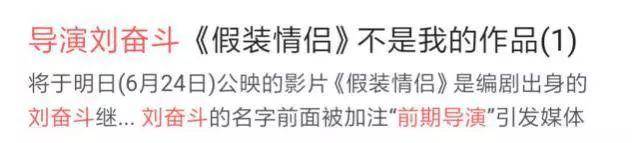 导演刘奋斗《假装情侣》不是我的作品(1)

将于明日(6月24日)公映的影片《假装情侣》是编剧出身的刘奋斗继... 刘奋斗的名字前面被加注“前期导演”引发媒体